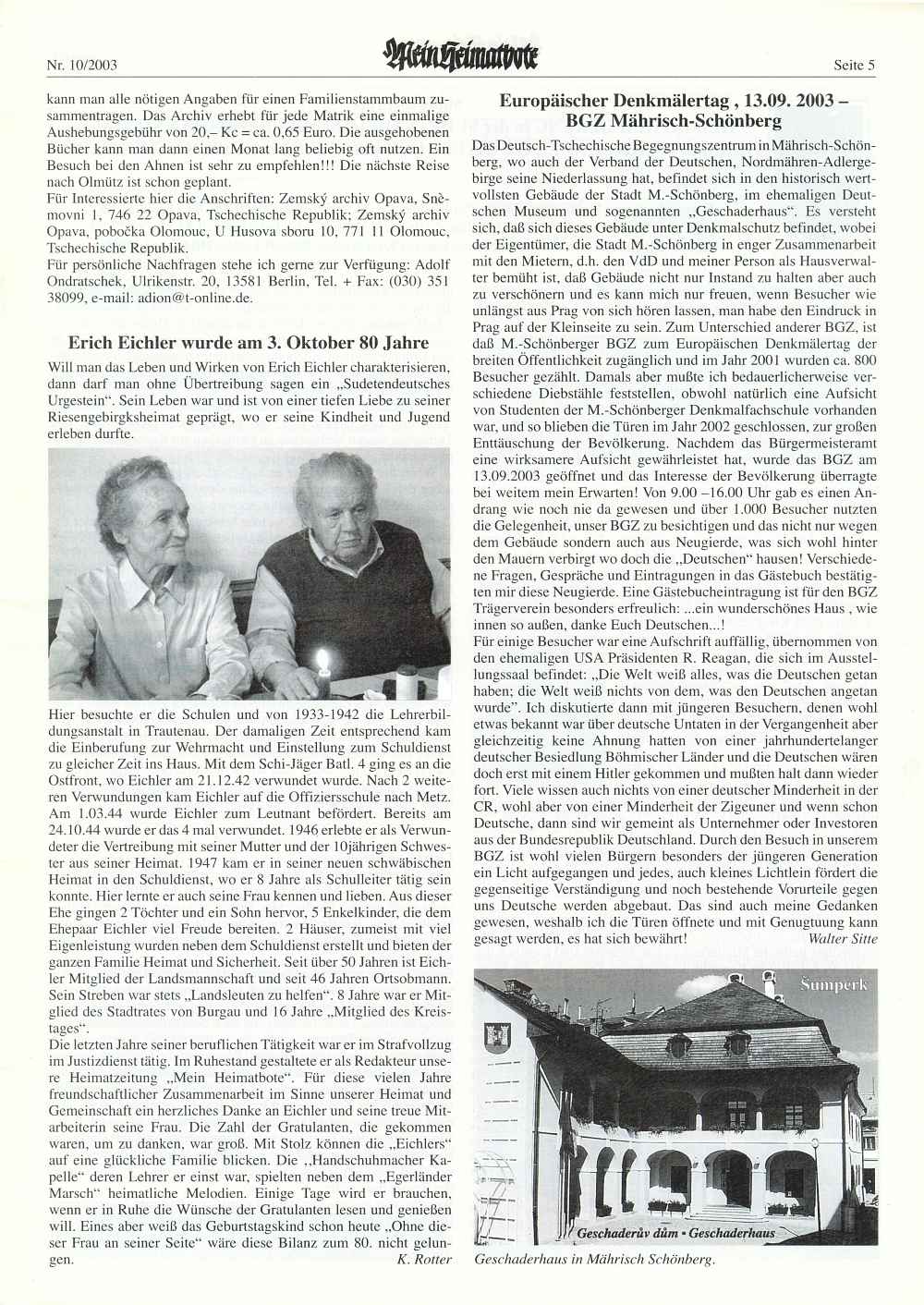 Nr. 10/2003

Mein Heimatbote

Seite 5

kann man alle nötigen Angaben für einen Familienstammbaum zusammentragen. Das Archiv erhebt für jede Matrik eine einmalige Aushebungsgebühr von 20,– Kc = ca. 0,65 Euro. Die ausgehobenen Bücher kann man dann einen Monat lang beliebig oft nutzen. Ein Besuch bei den Ahnen ist sehr zu empfehlen!!! Die nächste Reise nach Olmütz ist schon geplant.
Für Interessierte hier die Anschriften: Zemský archiv Opava, Snèmovni 1, 746 22 Opava, Tschechische Republik; Zemský archiv Opava, pobočka Olomouc, U Husova sboru 10, 771 11 Olomouc, Tschechische Republik.
Für persönliche Nachfragen stehe ich gerne zur Verfügung: Adolf Ondratschek, Ulrikenstr. 20, 13581 Berlin, Tel. + Fax: (030) 351 38099, e-mail: adion@t-online.de.

Erich Eichler wurde am 3. Oktober 80 Jahre

Will man das Leben und Wirken von Erich Eichler charakterisieren, dann darf man ohne Übertreibung sagen ein „Sudetendeutsches Urgestein“. Sein Leben war und ist von einer tiefen Liebe zu seiner Riesengebirgsheimat geprägt, wo er seine Kindheit und Jugend erleben durfte.

Hier besuchte er die Schulen und von 1933-1942 die Lehrerbildungsanstalt in Trautenau. Der damaligen Zeit entsprechend kam die Einberufung zur Wehrmacht und Einstellung zum Schuldienst zu gleicher Zeit ins Haus. Mit dem Schi-Jäger Batl. 4 ging es an die Ostfront, wo Eichler am 21.12.42 verwundet wurde. Nach 2 weiteren Verwundungen kam Eichler auf die Offiziersschule nach Metz. Am 1.03.44 wurde Eichler zum Leutnant befördert. Bereits am 24.10.44 wurde er das 4 mal verwundet. 1946 erlebte er als Verwundeter die Vertreibung mit seiner Mutter und der 10jährigen Schwester aus seiner Heimat. 1947 kam er in seiner neuen schwäbischen Heimat in den Schuldienst, wo er 8 Jahre als Schulleiter tätig sein konnte. Hier lernte er auch seine Frau kennen und lieben. Aus dieser Ehe gingen 2 Töchter und ein Sohn hervor, 5 Enkelkinder, die dem Ehepaar Eichler viel Freude bereiten. 2 Häuser, zumeist mit viel Eigenleistung wurden neben dem Schuldienst erstellt und bieten der ganzen Familie Heimat und Sicherheit. Seit über 50 Jahren ist Eichler Mitglied der Landsmannschaft und seit 46 Jahren Ortsobmann. Sein Streben war stets „Landsleuten zu helfen“. 8 Jahre war er Mitglied des Stadtrates von Burgau und 16 Jahre „Mitglied des Kreistages“.
Die letzten Jahre seiner beruflichen Tätigkeit war er im Strafvollzug im Justizdienst tätig. Im Ruhestand gestaltete er als Redakteur unsere Heimatzeitung „Mein Heimatbote“. Für diese vielen Jahre freundschaftlicher Zusammenarbeit im Sinne unserer Heimat und Gemeinschaft ein herzliches Danke an Eichler und seine treue Mitarbeiterin seine Frau. Die Zahl der Gratulanten, die gekommen waren, um zu danken, war groß. Mit Stolz können die „Eichlers“ auf eine glückliche Familie blicken. Die „Handschuhmacher Kapelle“ deren Lehrer er einst war, spielten neben dem „Egerländer Marsch“ heimatliche Melodien. Einige Tage wird er brauchen, wenn er in Ruhe die Wünsche der Gratulanten lesen und genießen will. Eines aber weiß das Geburtstagskind schon heute „Ohne dieser Frau an seiner Seite“ wäre diese Bilanz zum 80. nicht gelungen.
K. Rotter

Europäischer Denkmälertag , 13.09. 2003 – BGZ Mährisch-Schönberg

Das Deutsch-Tschechische Begegnungszentrum in Mährisch-Schönberg, wo auch der Verband der Deutschen, Nordmähren-Adlergebirge seine Niederlassung hat, befindet sich in den historisch wertvollsten Gebäude der Stadt M.-Schönberg, im ehemaligen Deutschen Museum und sogenannten „Geschaderhaus“. Es versteht sich, daß sich dieses Gebäude unter Denkmalschutz befindet, wobei der Eigentümer, die Stadt M.-Schönberg in enger Zusammenarbeit mit den Mietern, d.h. den VdD und meiner Person als Hausverwalter bemüht ist, daß Gebäude nicht nur Instand zu halten aber auch zu verschönern und es kann mich nur freuen, wenn Besucher wie unlängst aus Prag von sich hören lassen, man habe den Eindruck in Prag auf der Kleinseite zu sein. Zum Unterschied anderer BGZ, ist daß M.-Schönberger BGZ zum Europäischen Denkmälertag der breiten Öffentlichkeit zugänglich und im Jahr 2001 wurden ca. 800 Besucher gezählt. Damals aber mußte ich bedauerlicherweise verschiedene Diebstähle feststellen, obwohl natürlich eine Aufsicht von Studenten der M.-Schönberger Denkmalfachschule vorhanden war, und so blieben die Türen im Jahr 2002 geschlossen, zur großen Enttäuschung der Bevölkerung. Nachdem das Bürgermeisteramt eine wirksamere Aufsicht gewährleistet hat, wurde das BGZ am 13.09.2003 geöffnet und das Interesse der Bevölkerung überragte bei weitem mein Erwarten! Von 9.00 –16.00 Uhr gab es einen Andrang wie noch nie da gewesen und über 1.000 Besucher nutzten die Gelegenheit, unser BGZ zu besichtigen und das nicht nur wegen dem Gebäude sondern auch aus Neugierde, was sich wohl hinter den Mauern verbirgt wo doch die „Deutschen“ hausen! Verschiedene Fragen, Gespräche und Eintragungen in das Gästebuch bestätigten mir diese Neugierde. Eine Gästebucheintragung ist für den BGZ Trägerverein besonders erfreulich: ...ein wunderschönes Haus , wie innen so außen, danke Euch Deutschen...!
Für einige Besucher war eine Aufschrift auffällig, übernommen von den ehemaligen USA Präsidenten R. Reagan, die sich im Ausstellungssaal befindet: „Die Welt weiß alles, was die Deutschen getan haben; die Welt weiß nichts von dem, was den Deutschen angetan wurde“. Ich diskutierte dann mit jüngeren Besuchern, denen wohl etwas bekannt war über deutsche Untaten in der Vergangenheit aber gleichzeitig keine Ahnung hatten von einer jahrhundertelanger deutscher Besiedlung Böhmischer Länder und die Deutschen wären doch erst mit einem Hitler gekommen und mußten halt dann wieder fort. Viele wissen auch nichts von einer deutscher Minderheit in der CR, wohl aber von einer Minderheit der Zigeuner und wenn schon Deutsche, dann sind wir gemeint als Unternehmer oder Investoren aus der Bundesrepublik Deutschland. Durch den Besuch in unserem BGZ ist wohl vielen Bürgern besonders der jüngeren Generation ein Licht aufgegangen und jedes, auch kleines Lichtlein fördert die gegenseitige Verständigung und noch bestehende Vorurteile gegen uns Deutsche werden abgebaut. Das sind auch meine Gedanken gewesen, weshalb ich die Türen öffnete und mit Genugtuung kann gesagt werden, es hat sich bewährt!
Walter Sitte

Šumperk

Geschaderův dům • Geschaderhaus

Geschaderhaus in Mährisch Schönberg.